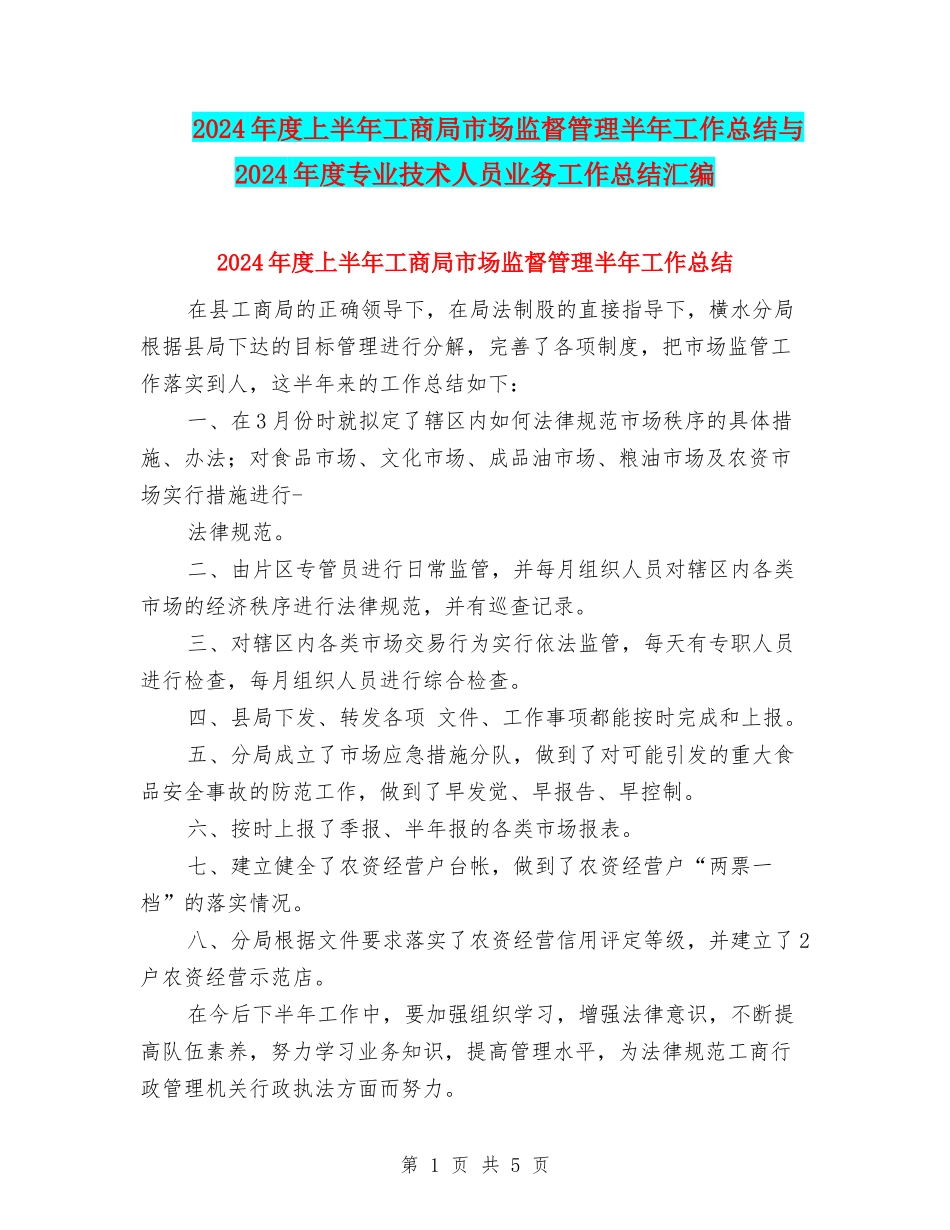 2024年度上半年工商局市场监督管理半年工作总结与2024年度专业技术人员业务工作总结汇编

2024年度上半年工商局市场监督管理半年工作总结

在县工商局的正确领导下，在局法制股的直接指导下，横水分局根据县局下达的目标管理进行分解，完善了各项制度，把市场监管工作落实到人，这半年来的工作总结如下：

一、在3月份时就拟定了辖区内如何法律规范市场秩序的具体措施、办法；对食品市场、文化市场、成品油市场、粮油市场及农资市场实行措施进行-

法律规范。

二、由片区专管员进行日常监管，并每月组织人员对辖区内各类市场的经济秩序进行法律规范，并有巡查记录。

三、对辖区内各类市场交易行为实行依法监管，每天有专职人员进行检查，每月组织人员进行综合检查。

四、县局下发、转发各项 文件、工作事项都能按时完成和上报。

五、分局成立了市场应急措施分队，做到了对可能引发的重大食品安全事故的防范工作，做到了早发觉、早报告、早控制。

六、按时上报了季报、半年报的各类市场报表。

七、建立健全了农资经营户台帐，做到了农资经营户“两票一档”的落实情况。

八、分局根据文件要求落实了农资经营信用评定等级，并建立了2户农资经营示范店。

在今后下半年工作中，要加强组织学习，增强法律意识，不断提高队伍素养，努力学习业务知识，提高管理水平，为法律规范工商行政管理机关行政执法方面而努力。

第 1 页 共 5 页